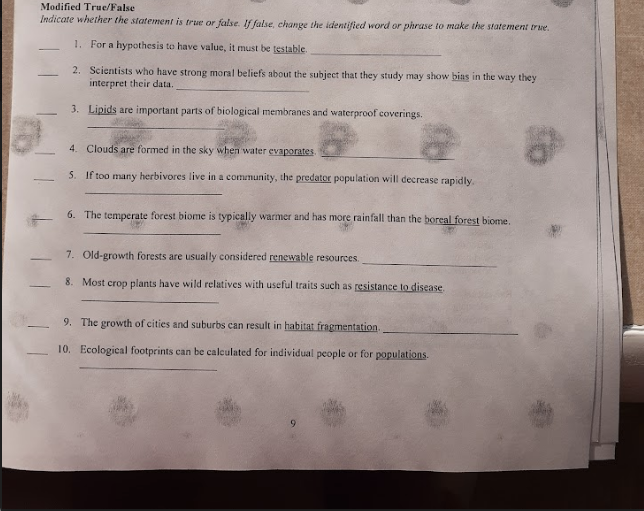 Modified True/False
Indicate whether the statement is true or false. If false, change the identified word or phrase to make the statement true.

____ 1. For a hypothesis to have value, it must be testable. ____

____ 2. Scientists who have strong moral beliefs about the subject that they study may show bias in the way they interpret their data. ____

____ 3. Lipids are important parts of biological membranes and waterproof coverings. ____

____ 4. Clouds are formed in the sky when water evaporates. ____

____ 5. If too many herbivores live in a community, the predator population will decrease rapidly. ____

____ 6. The temperate forest biome is typically warmer and has more rainfall than the boreal forest biome. ____

____ 7. Old-growth forests are usually considered renewable resources. ____

____ 8. Most crop plants have wild relatives with useful traits such as resistance to disease. ____

____ 9. The growth of cities and suburbs can result in habitat fragmentation. ____

____ 10. Ecological footprints can be calculated for individual people or for populations. ____

9